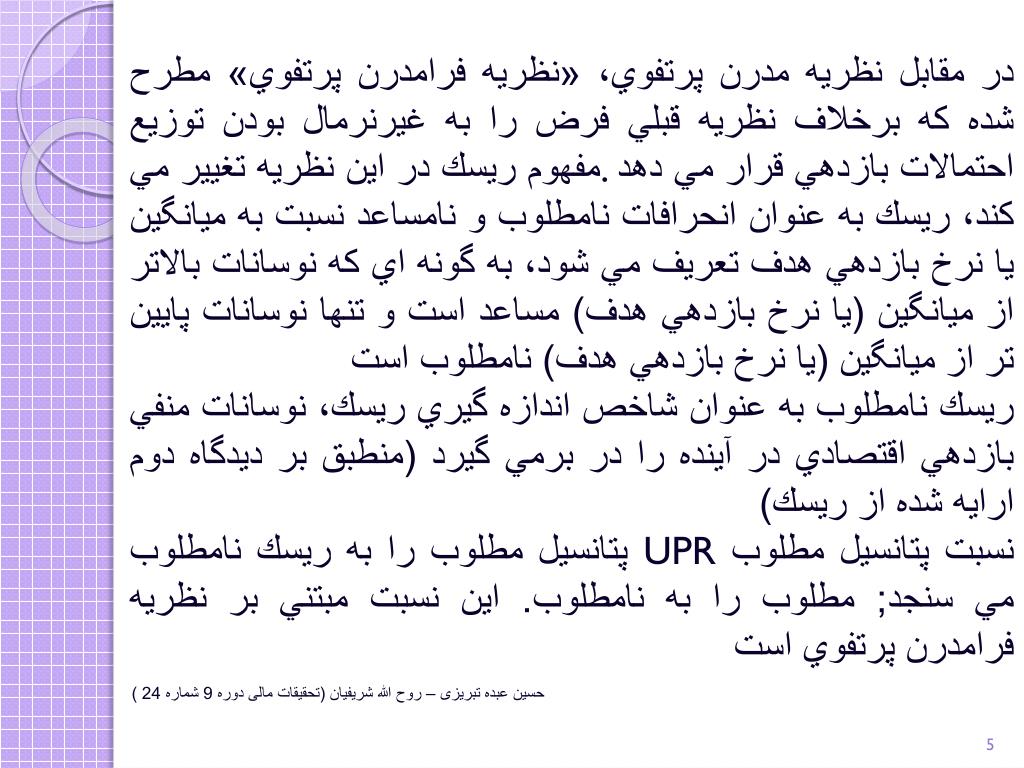 در مقابل نظريه مدرن پرتفوي، «نظريه فرامدرن پرتفوي» مطرح شده كه برخلاف نظريه قبلي فرض را به غيرنرمال بودن توزيع احتمالات بازدهي قرار مي دهد .مفهوم ريسك در اين نظريه تغيير مي كند، ريسك به عنوان انحرافات نامطلوب و نامساعد نسبت به ميانگين يا نرخ بازدهي هدف تعريف مي شود، به گونه اي كه نوسانات بالاتر از ميانگين (يا نرخ بازدهي هدف) مساعد است و تنها نوسانات پايين تر از ميانگين (يا نرخ بازدهي هدف) نامطلوب است

ريسك نامطلوب به عنوان شاخص اندازه گيري ريسك، نوسانات منفي بازدهي اقتصادي در آينده را در برمي گيرد (منطبق بر ديدگاه دوم ارايه شده از ريسك)

نسبت پتانسيل مطلوب UPR پتانسيل مطلوب را به ريسك نامطلوب مي سنجد; مطلوب را به نامطلوب. اين نسبت مبتني بر نظريه فرامدرن پرتفوي است

حسین عبده تبریزی – روح الله شریفیان (تحقیقات مالی دوره 9 شماره 24 )

5